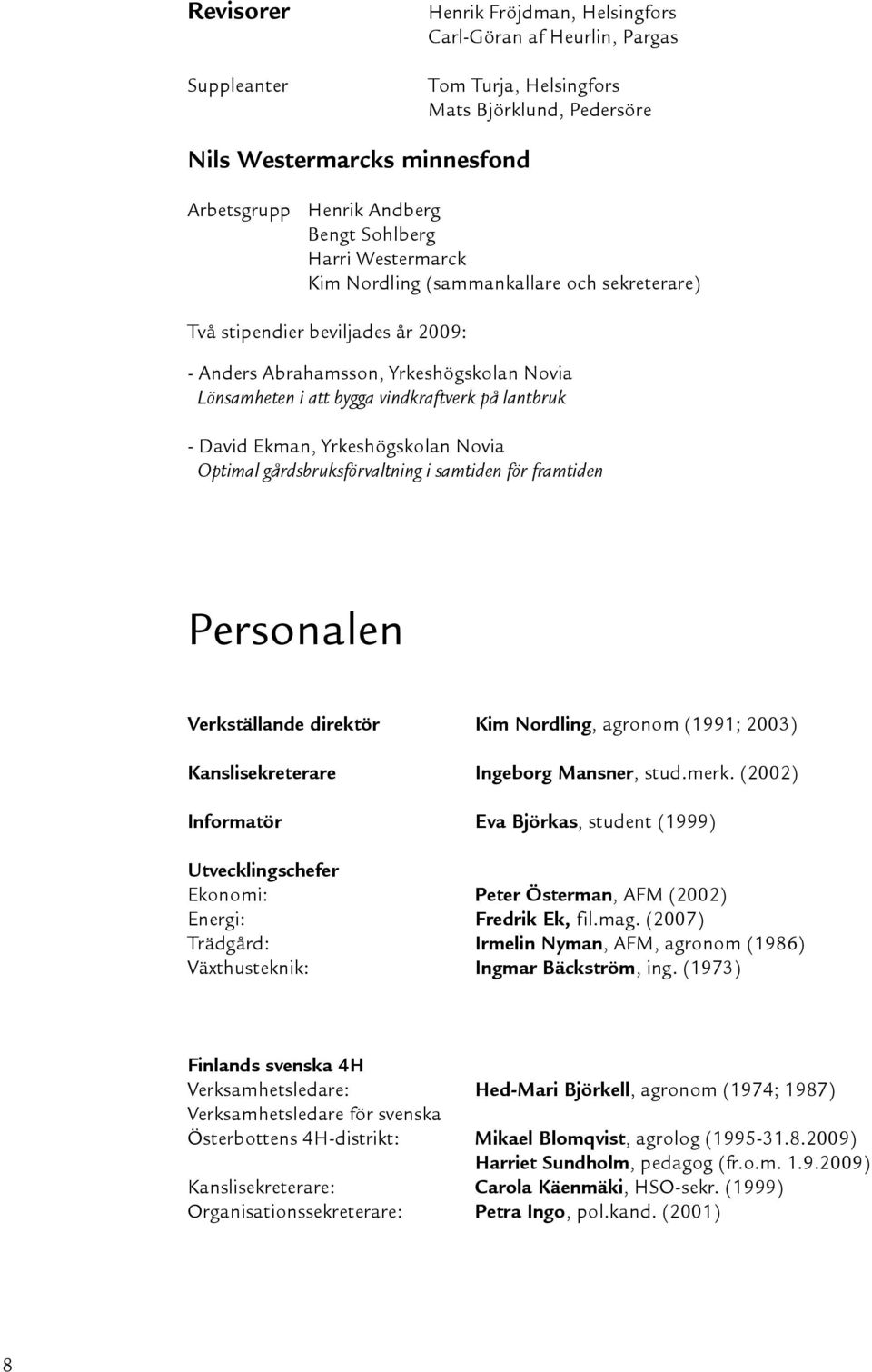 Revisorer
Henrik Fröjdman, Helsingfors
Carl-Göran af Heurlin, Pargas

Suppleanter
Tom Turja, Helsingfors
Mats Björklund, Pedersöre

Nils Westermarcks minnesfond

Arbetsgrupp
Henrik Andberg
Bengt Sohlberg
Harri Westermarck
Kim Nordling (sammankallare och sekreterare)

Två stipendier beviljades år 2009:

- Anders Abrahamsson, Yrkeshögskolan Novia
Lönsamheten i att bygga vindkraftverk på lantbruk

- David Ekman, Yrkeshögskolan Novia
Optimal gårdsbruksförvaltning i samtiden för framtiden

Personalen

Verkställande direktör
Kim Nordling, agronom (1991; 2003)

Kanslisekreterare
Ingeborg Mansner, stud.merk. (2002)

Informatör
Eva Björkas, student (1999)

Utvecklingschefer
Ekonomi: Peter Österman, AFM (2002)
Energi: Fredrik Ek, fil.mag. (2007)
Trädgård: Irmelin Nyman, AFM, agronom (1986)
Växthusteknik: Ingmar Bäckström, ing. (1973)

Finlands svenska 4H
Verksamhetsledare: Hed-Mari Björkell, agronom (1974; 1987)
Verksamhetsledare för svenska Österbottens 4H-distrikt: Mikael Blomqvist, agrolog (1995-31.8.2009)
Harriet Sundholm, pedagog (fr.o.m. 1.9.2009)
Kanslisekreterare: Carola Käenmäki, HSO-sekr. (1999)
Organisationssekreterare: Petra Ingo, pol.kand. (2001)

8